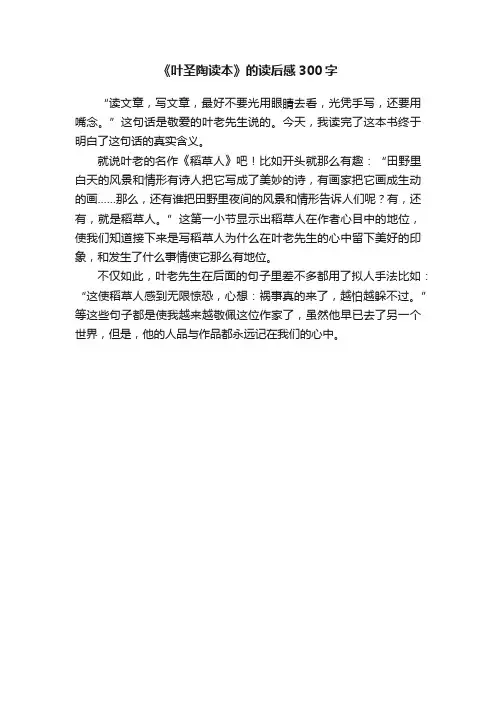 《叶圣陶读本》的读后感300字

“读文章，写文章，最好不要光用眼睛去看，光凭手写，还要用嘴念。”这句话是敬爱的叶老先生说的。今天，我读完了这本书终于明白了这句话的真实含义。

就说叶老的名作《稻草人》吧！比如开头就那么有趣：“田野里白天的风景和情形有诗人把它写成了美妙的诗，有画家把它画成生动的画……那么，还有谁把田野里夜间的风景和情形告诉人们呢？有，还有，就是稻草人。”这第一小节显示出稻草人在作者心目中的地位，使我们知道接下来是写稻草人为什么在叶老先生的心中留下美好的印象，和发生了什么事情使它那么有地位。

不仅如此，叶老先生在后面的句子里差不多都用了拟人手法比如：“这使稻草人感到无限惊恐，心想：祸事真的来了，越怕越躲不过。”等这些句子都是使我越来越敬佩这位作家了，虽然他早已去了另一个世界，但是，他的人品与作品都永远记在我们的心中。